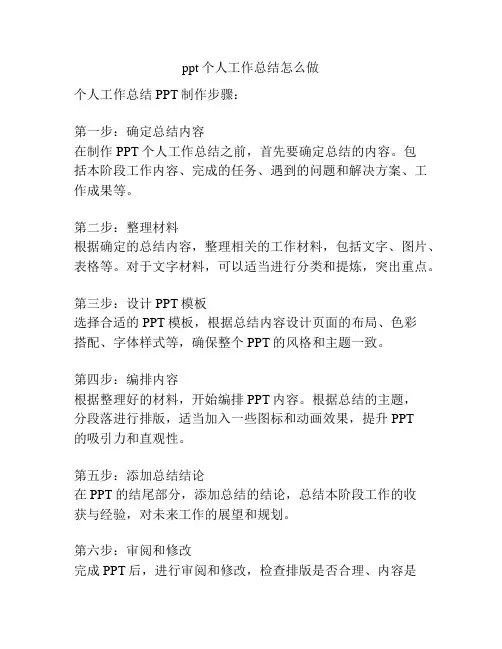 ppt 个人工作总结怎么做

个人工作总结 PPT 制作步骤：

第一步：确定总结内容
在制作 PPT 个人工作总结之前，首先要确定总结的内容。包括本阶段工作内容、完成的任务、遇到的问题和解决方案、工作成果等。

第二步：整理材料
根据确定的总结内容，整理相关的工作材料，包括文字、图片、表格等。对于文字材料，可以适当进行分类和提炼，突出重点。

第三步：设计 PPT 模板
选择合适的 PPT 模板，根据总结内容设计页面的布局、色彩搭配、字体样式等，确保整个 PPT 的风格和主题一致。

第四步：编排内容
根据整理好的材料，开始编排 PPT 内容。根据总结的主题，分段落进行排版，适当加入一些图标和动画效果，提升 PPT 的吸引力和直观性。

第五步：添加总结结论
在 PPT 的结尾部分，添加总结的结论，总结本阶段工作的收获与经验，对未来工作的展望和规划。

第六步：审阅和修改
完成 PPT 后，进行审阅和修改，检查排版是否合理、内容是